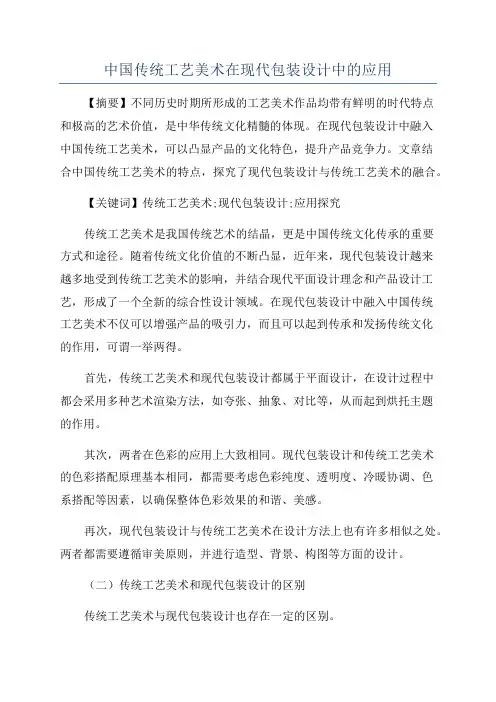 中国传统工艺美术在现代包装设计中的应用

【摘要】不同历史时期所形成的工艺美术作品均带有鲜明的时代特点和极高的艺术价值，是中华传统文化精髓的体现。在现代包装设计中融入中国传统工艺美术，可以凸显产品的文化特色，提升产品竞争力。文章结合中国传统工艺美术的特点，探究了现代包装设计与传统工艺美术的融合。

【关键词】传统工艺美术;现代包装设计;应用探究

传统工艺美术是我国传统艺术的结晶，更是中国传统文化传承的重要方式和途径。随着传统文化价值的不断凸显，近年来，现代包装设计越来越多地受到传统工艺美术的影响，并结合现代平面设计理念和产品设计工艺，形成了一个全新的综合性设计领域。在现代包装设计中融入中国传统工艺美术不仅可以增强产品的吸引力，而且可以起到传承和发扬传统文化的作用，可谓一举两得。

首先，传统工艺美术和现代包装设计都属于平面设计，在设计过程中都会采用多种艺术渲染方法，如夸张、抽象、对比等，从而起到烘托主题的作用。

其次，两者在色彩的应用上大致相同。现代包装设计和传统工艺美术的色彩搭配原理基本相同，都需要考虑色彩纯度、透明度、冷暖协调、色系搭配等因素，以确保整体色彩效果的和谐、美感。

再次，现代包装设计与传统工艺美术在设计方法上也有许多相似之处。两者都需要遵循审美原则，并进行造型、背景、构图等方面的设计。

（二）传统工艺美术和现代包装设计的区别

传统工艺美术与现代包装设计也存在一定的区别。